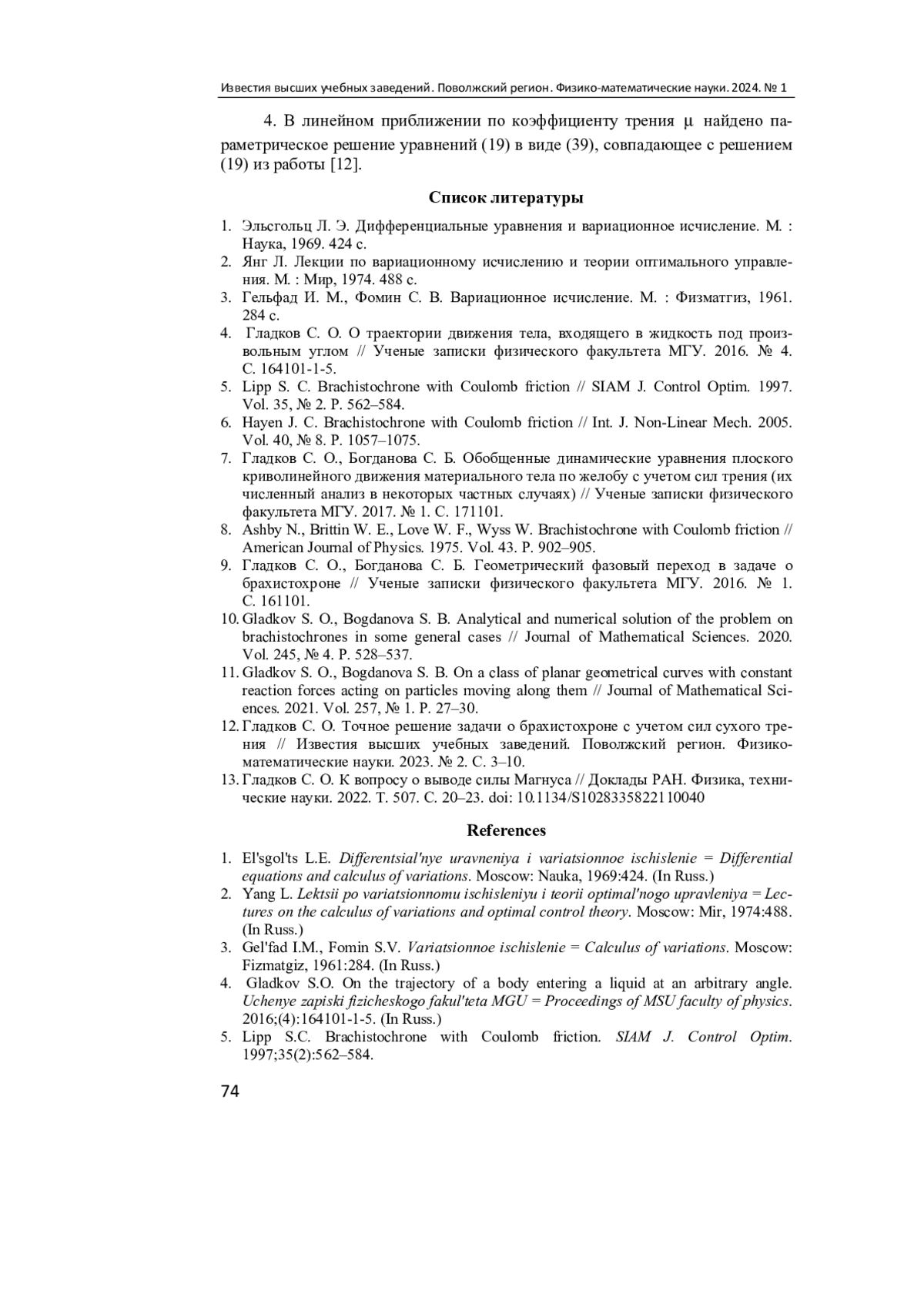 Известия высших учебных заведений. Поволжский регион. Физико-математические науки. 2024. № 1

4. В линейном приближении по коэффициенту трения $\mu$ найдено параметрическое решение уравнений (19) в виде (39), совпадающее с решением (19) из работы [12].

Список литературы

1. Эльсгольц Л. Э. Дифференциальные уравнения и вариационное исчисление. М. : Наука, 1969. 424 с.
2. Янг Л. Лекции по вариационному исчислению и теории оптимального управления. М. : Мир, 1974. 488 с.
3. Гельфад И. М., Фомин С. В. Вариационное исчисление. М. : Физматгиз, 1961. 284 с.
4. Гладков С. О. О траектории движения тела, входящего в жидкость под произвольным углом // Ученые записки физического факультета МГУ. 2016. № 4. С. 164101-1-5.
5. Lipp S. C. Brachistochrone with Coulomb friction // SIAM J. Control Optim. 1997. Vol. 35, № 2. P. 562–584.
6. Hayen J. C. Brachistochrone with Coulomb friction // Int. J. Non-Linear Mech. 2005. Vol. 40, № 8. P. 1057–1075.
7. Гладков С. О., Богданова С. Б. Обобщенные динамические уравнения плоского криволинейного движения материального тела по желобу с учетом сил трения (их численный анализ в некоторых частных случаях) // Ученые записки физического факультета МГУ. 2017. № 1. С. 171101.
8. Ashby N., Brittin W. E., Love W. F., Wyss W. Brachistochrone with Coulomb friction // American Journal of Physics. 1975. Vol. 43. P. 902–905.
9. Гладков С. О., Богданова С. Б. Геометрический фазовый переход в задаче о брахистохроне // Ученые записки физического факультета МГУ. 2016. № 1. С. 161101.
10. Gladkov S. O., Bogdanova S. B. Analytical and numerical solution of the problem on brachistochrones in some general cases // Journal of Mathematical Sciences. 2020. Vol. 245, № 4. P. 528–537.
11. Gladkov S. O., Bogdanova S. B. On a class of planar geometrical curves with constant reaction forces acting on particles moving along them // Journal of Mathematical Sciences. 2021. Vol. 257, № 1. P. 27–30.
12. Гладков С. О. Точное решение задачи о брахистохроне с учетом сил сухого трения // Известия высших учебных заведений. Поволжский регион. Физико-математические науки. 2023. № 2. С. 3–10.
13. Гладков С. О. К вопросу о выводе силы Магнуса // Доклады РАН. Физика, технические науки. 2022. Т. 507. С. 20–23. doi: 10.1134/S1028335822110040

References

1. El'sgol'ts L.E. Differentsial'nye uravneniya i variatsionnoe ischislenie = Differential equations and calculus of variations. Moscow: Nauka, 1969:424. (In Russ.)
2. Yang L. Lektsii po variatsionnomu ischisleniyu i teorii optimal'nogo upravleniya = Lectures on the calculus of variations and optimal control theory. Moscow: Mir, 1974:488. (In Russ.)
3. Gel'fad I.M., Fomin S.V. Variatsionnoe ischislenie = Calculus of variations. Moscow: Fizmatgiz, 1961:284. (In Russ.)
4. Gladkov S.O. On the trajectory of a body entering a liquid at an arbitrary angle. Uchenye zapiski fizicheskogo fakul'teta MGU = Proceedings of MSU faculty of physics. 2016;(4):164101-1-5. (In Russ.)
5. Lipp S.C. Brachistochrone with Coulomb friction. SIAM J. Control Optim. 1997;35(2):562–584.

74